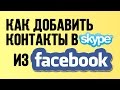 КАК ДОБАВИТЬ КОНТАКТЫ В skype ИЗ facebook